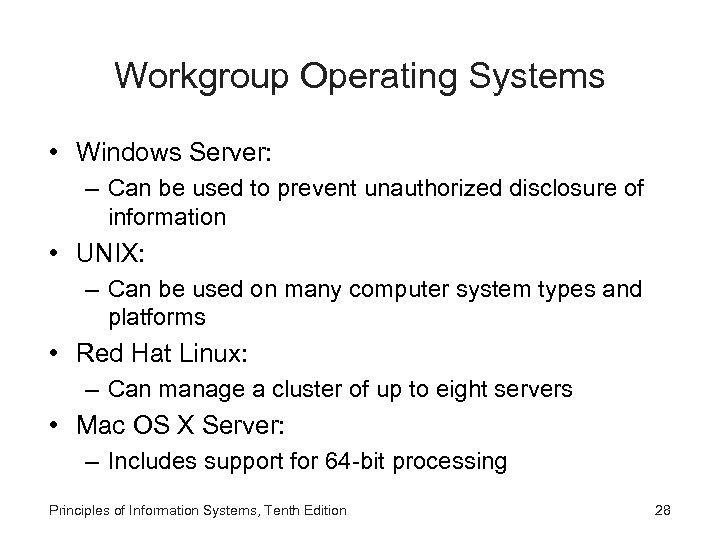 Workgroup Operating Systems

• Windows Server:
  – Can be used to prevent unauthorized disclosure of information

• UNIX:
  – Can be used on many computer system types and platforms

• Red Hat Linux:
  – Can manage a cluster of up to eight servers

• Mac OS X Server:
  – Includes support for 64-bit processing

Principles of Information Systems, Tenth Edition

28